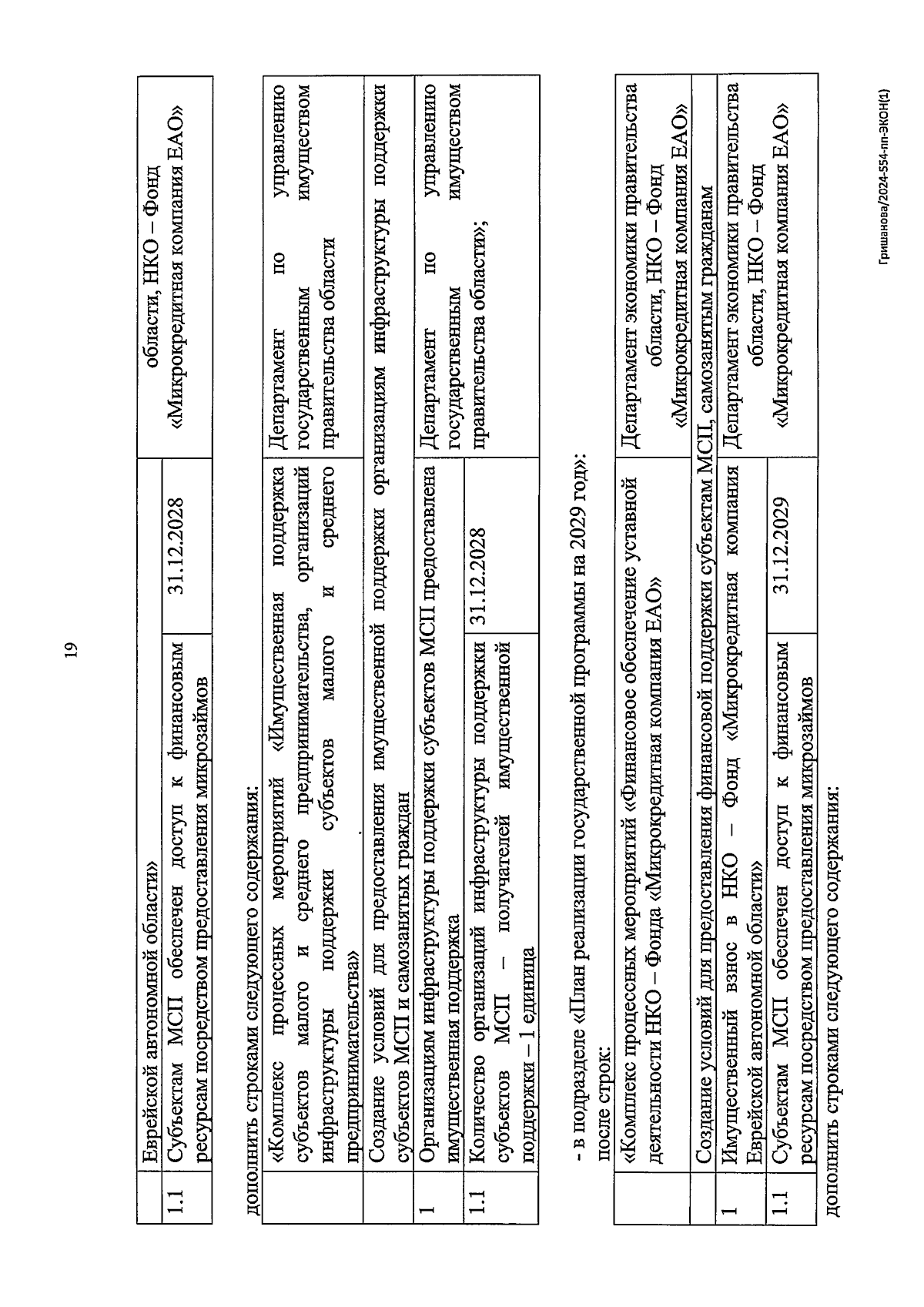 19

| | Еврейской автономной области» | | области, НКО – Фонд «Микрокредитная компания ЕАО» |
|---|---|---|---|
| 1.1 | Субъектам МСП обеспечен доступ к финансовым ресурсам посредством предоставления микрозаймов | 31.12.2028 | |

дополнить строками следующего содержания:

| | «Комплекс процессных мероприятий «Имущественная поддержка субъектов малого и среднего предпринимательства, организаций инфраструктуры поддержки субъектов малого и среднего предпринимательства» | | Департамент по управлению государственным имуществом правительства области |
|---|---|---|---|
| | Создание условий для предоставления имущественной поддержки организациям инфраструктуры поддержки субъектов МСП и самозанятых граждан | | |
| 1 | Организациям инфраструктуры поддержки субъектов МСП предоставлена имущественная поддержка | | Департамент по управлению государственным имуществом правительства области»; |
| 1.1 | Количество организаций инфраструктуры поддержки субъектов МСП – получателей имущественной поддержки – 1 единица | 31.12.2028 | |

- в подразделе «План реализации государственной программы на 2029 год»:
после строк:

| | «Комплекс процессных мероприятий «Финансовое обеспечение уставной деятельности НКО – Фонда «Микрокредитная компания ЕАО» | | Департамент экономики правительства области, НКО – Фонд «Микрокредитная компания ЕАО» |
|---|---|---|---|
| | Создание условий для предоставления финансовой поддержки субъектам МСП, самозанятым гражданам | | |
| 1 | Имущественный взнос в НКО – Фонд «Микрокредитная компания Еврейской автономной области» | | Департамент экономики правительства области, НКО – Фонд «Микрокредитная компания ЕАО» |
| 1.1 | Субъектам МСП обеспечен доступ к финансовым ресурсам посредством предоставления микрозаймов | 31.12.2029 | |

дополнить строками следующего содержания:

Гришанова/2024-554-пп-ЭКОН(1)